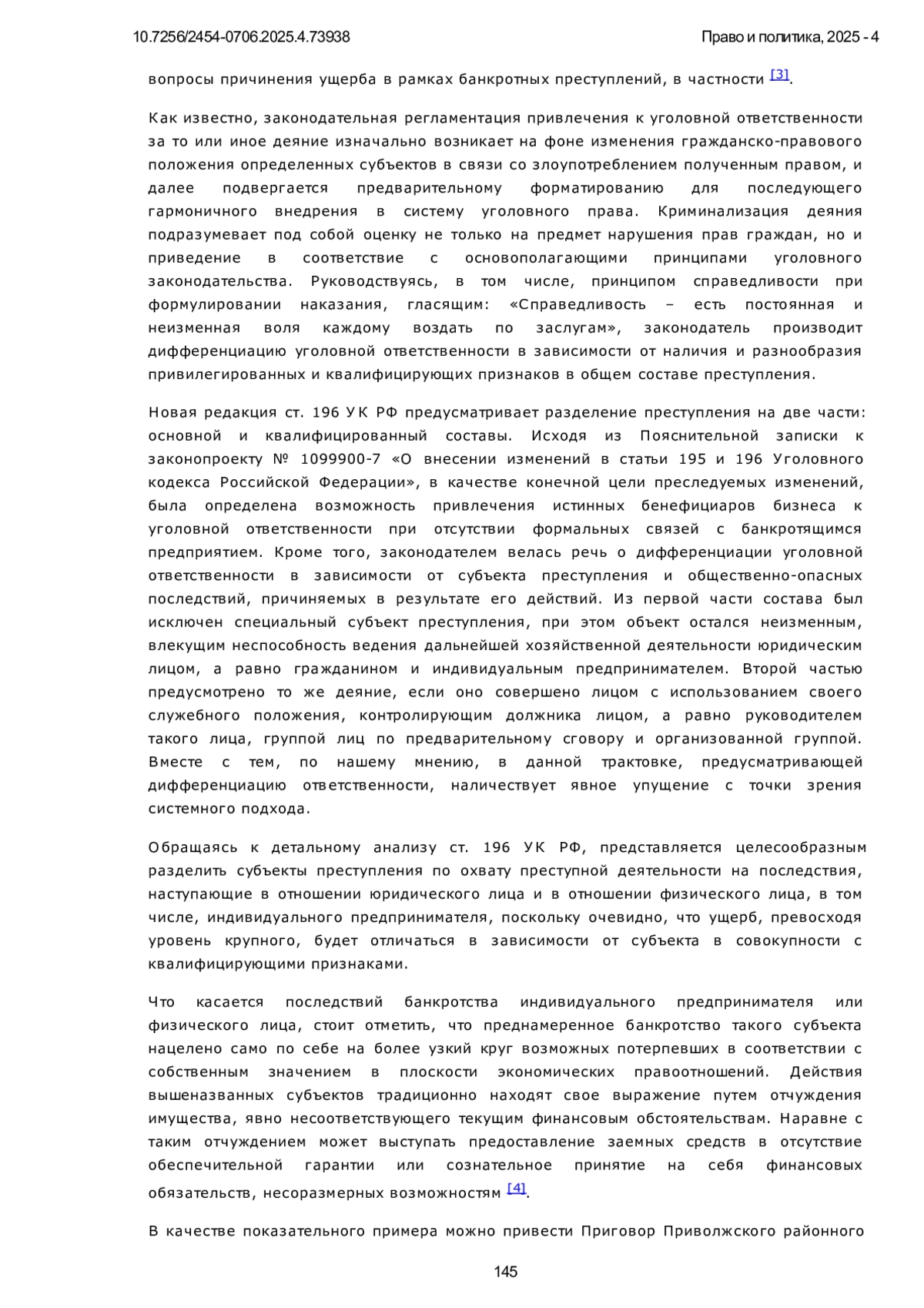 10.7256/2454-0706.2025.4.73938    Право и политика, 2025 - 4

вопросы причинения ущерба в рамках банкротных преступлений, в частности [3].

Как известно, законодательная регламентация привлечения к уголовной ответственности за то или иное деяние изначально возникает на фоне изменения гражданско-правового положения определенных субъектов в связи со злоупотреблением полученным правом, и далее подвергается предварительному форматированию для последующего гармоничного внедрения в систему уголовного права. Криминализация деяния подразумевает под собой оценку не только на предмет нарушения прав граждан, но и приведение в соответствие с основополагающими принципами уголовного законодательства. Руководствуясь, в том числе, принципом справедливости при формулировании наказания, гласящим: «Справедливость – есть постоянная и неизменная воля каждому воздать по заслугам», законодатель производит дифференциацию уголовной ответственности в зависимости от наличия и разнообразия привилегированных и квалифицирующих признаков в общем составе преступления.

Новая редакция ст. 196 УК РФ предусматривает разделение преступления на две части: основной и квалифицированный составы. Исходя из Пояснительной записки к законопроекту № 1099900-7 «О внесении изменений в статьи 195 и 196 Уголовного кодекса Российской Федерации», в качестве конечной цели преследуемых изменений, была определена возможность привлечения истинных бенефициаров бизнеса к уголовной ответственности при отсутствии формальных связей с банкротящимся предприятием. Кроме того, законодателем велась речь о дифференциации уголовной ответственности в зависимости от субъекта преступления и общественно-опасных последствий, причиняемых в результате его действий. Из первой части состава был исключен специальный субъект преступления, при этом объект остался неизменным, влекущим неспособность ведения дальнейшей хозяйственной деятельности юридическим лицом, а равно гражданином и индивидуальным предпринимателем. Второй частью предусмотрено то же деяние, если оно совершено лицом с использованием своего служебного положения, контролирующим должника лицом, а равно руководителем такого лица, группой лиц по предварительному сговору и организованной группой. Вместе с тем, по нашему мнению, в данной трактовке, предусматривающей дифференциацию ответственности, наличествует явное упущение с точки зрения системного подхода.

Обращаясь к детальному анализу ст. 196 УК РФ, представляется целесообразным разделить субъекты преступления по охвату преступной деятельности на последствия, наступающие в отношении юридического лица и в отношении физического лица, в том числе, индивидуального предпринимателя, поскольку очевидно, что ущерб, превосходя уровень крупного, будет отличаться в зависимости от субъекта в совокупности с квалифицирующими признаками.

Что касается последствий банкротства индивидуального предпринимателя или физического лица, стоит отметить, что преднамеренное банкротство такого субъекта нацелено само по себе на более узкий круг возможных потерпевших в соответствии с собственным значением в плоскости экономических правоотношений. Действия вышеназванных субъектов традиционно находят свое выражение путем отчуждения имущества, явно несоответствующего текущим финансовым обстоятельствам. Наравне с таким отчуждением может выступать предоставление заемных средств в отсутствие обеспечительной гарантии или сознательное принятие на себя финансовых обязательств, несоразмерных возможностям [4].

В качестве показательного примера можно привести Приговор Приволжского районного

145